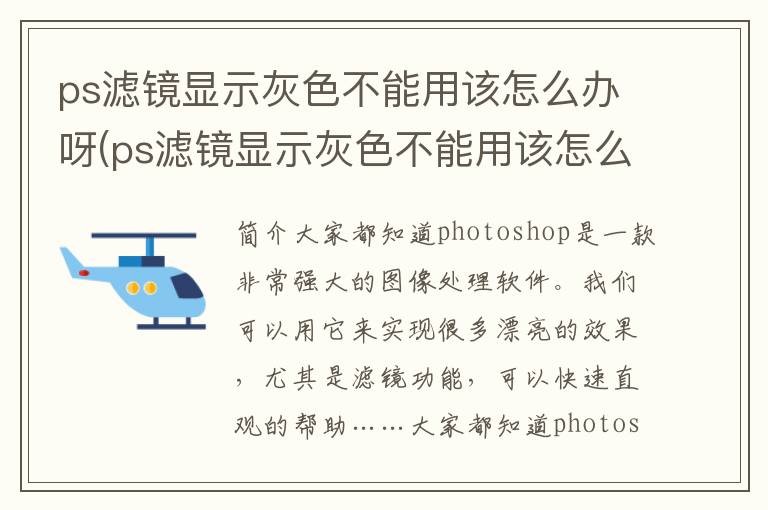 ps滤镜显示灰色不能用该怎么办呀(ps滤镜显示灰色不能用该怎么

简介大家都知道photoshop是一款非常强大的图像处理软件。我们可以用它来实现很多漂亮的效果，尤其是滤镜功能，可以快速直观的帮助……大家都知道photos